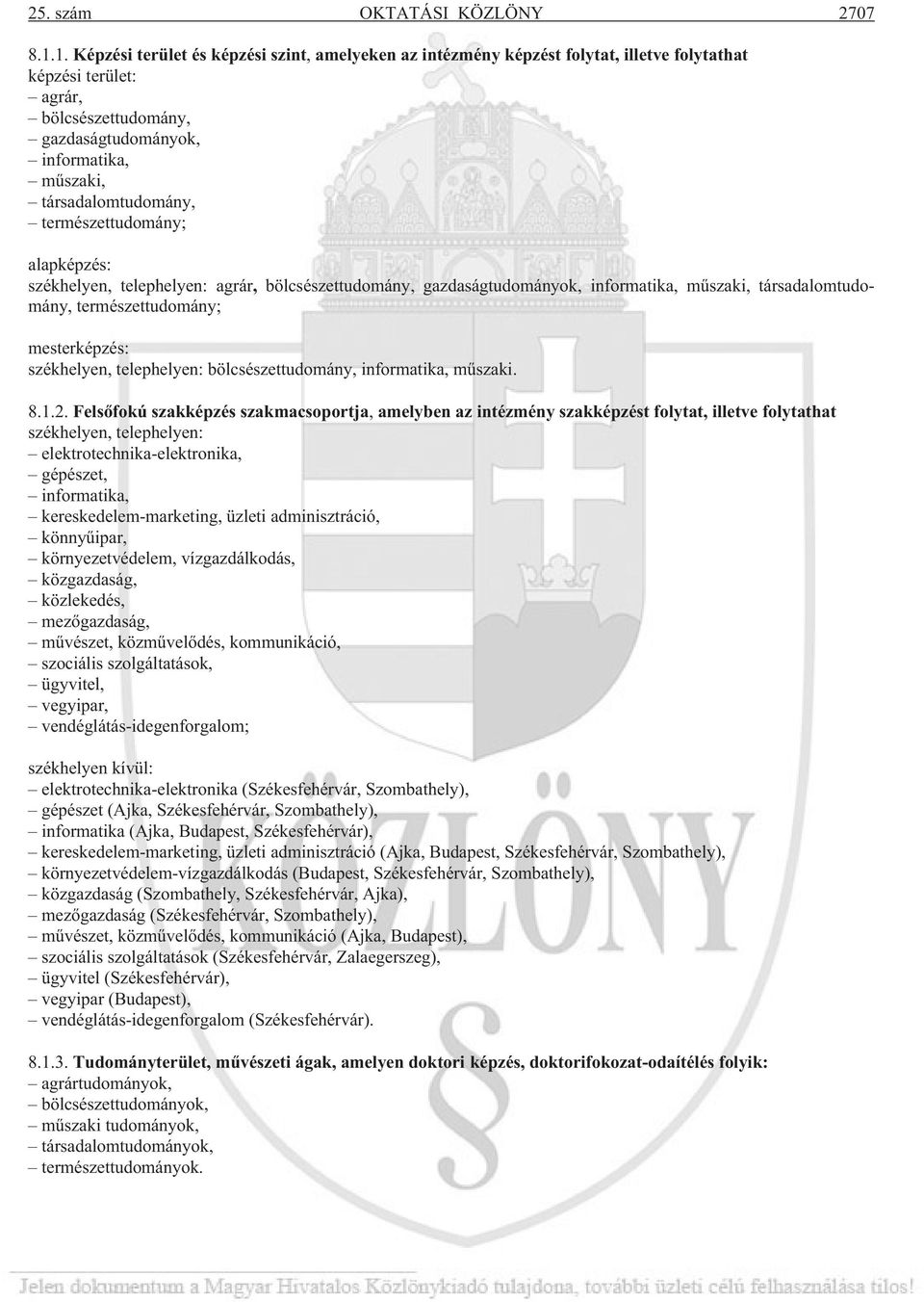 25. szám OKTATÁSI KÖZLÖNY 2707

8.1.1. Képzési terület és képzési szint, amelyeken az intézmény képzést folytat, illetve folytathat
képzési terület:
– agrár,
– bölcsészettudomány,
– gazdaságtudományok,
– informatika,
– mûszaki,
– társadalomtudomány,
– természettudomány;

alapképzés:
székhelyen, telephelyen: agrár, bölcsészettudomány, gazdaságtudományok, informatika, mûszaki, társadalomtudomány, természettudomány;

mesterképzés:
székhelyen, telephelyen: bölcsészettudomány, informatika, mûszaki.

8.1.2. Felsõfokú szakképzés szakmacsoportja, amelyben az intézmény szakképzést folytat, illetve folytathat
székhelyen, telephelyen:
– elektrotechnika-elektronika,
– gépészet,
– informatika,
– kereskedelem-marketing, üzleti adminisztráció,
– könnyûipar,
– környezetvédelem, vízgazdálkodás,
– közgazdaság,
– közlekedés,
– mezõgazdaság,
– mûvészet, közmûvelõdés, kommunikáció,
– szociális szolgáltatások,
– ügyvitel,
– vegyipar,
– vendéglátás-idegenforgalom;

székhelyen kívül:
– elektrotechnika-elektronika (Székesfehérvár, Szombathely),
– gépészet (Ajka, Székesfehérvár, Szombathely),
– informatika (Ajka, Budapest, Székesfehérvár),
– kereskedelem-marketing, üzleti adminisztráció (Ajka, Budapest, Székesfehérvár, Szombathely),
– környezetvédelem-vízgazdálkodás (Budapest, Székesfehérvár, Szombathely),
– közgazdaság (Szombathely, Székesfehérvár, Ajka),
– mezõgazdaság (Székesfehérvár, Szombathely),
– mûvészet, közmûvelõdés, kommunikáció (Ajka, Budapest),
– szociális szolgáltatások (Székesfehérvár, Zalaegerszeg),
– ügyvitel (Székesfehérvár),
– vegyipar (Budapest),
– vendéglátás-idegenforgalom (Székesfehérvár).

8.1.3. Tudományterület, mûvészeti ágak, amelyen doktori képzés, doktorifokozat-odaítélés folyik:
– agrártudományok,
– bölcsészettudományok,
– mûszaki tudományok,
– társadalomtudományok,
– természettudományok.

Jelen dokumentum a Magyar Hivatalos Közlönykiadó tulajdona, további üzleti célú felhasználása tilos!